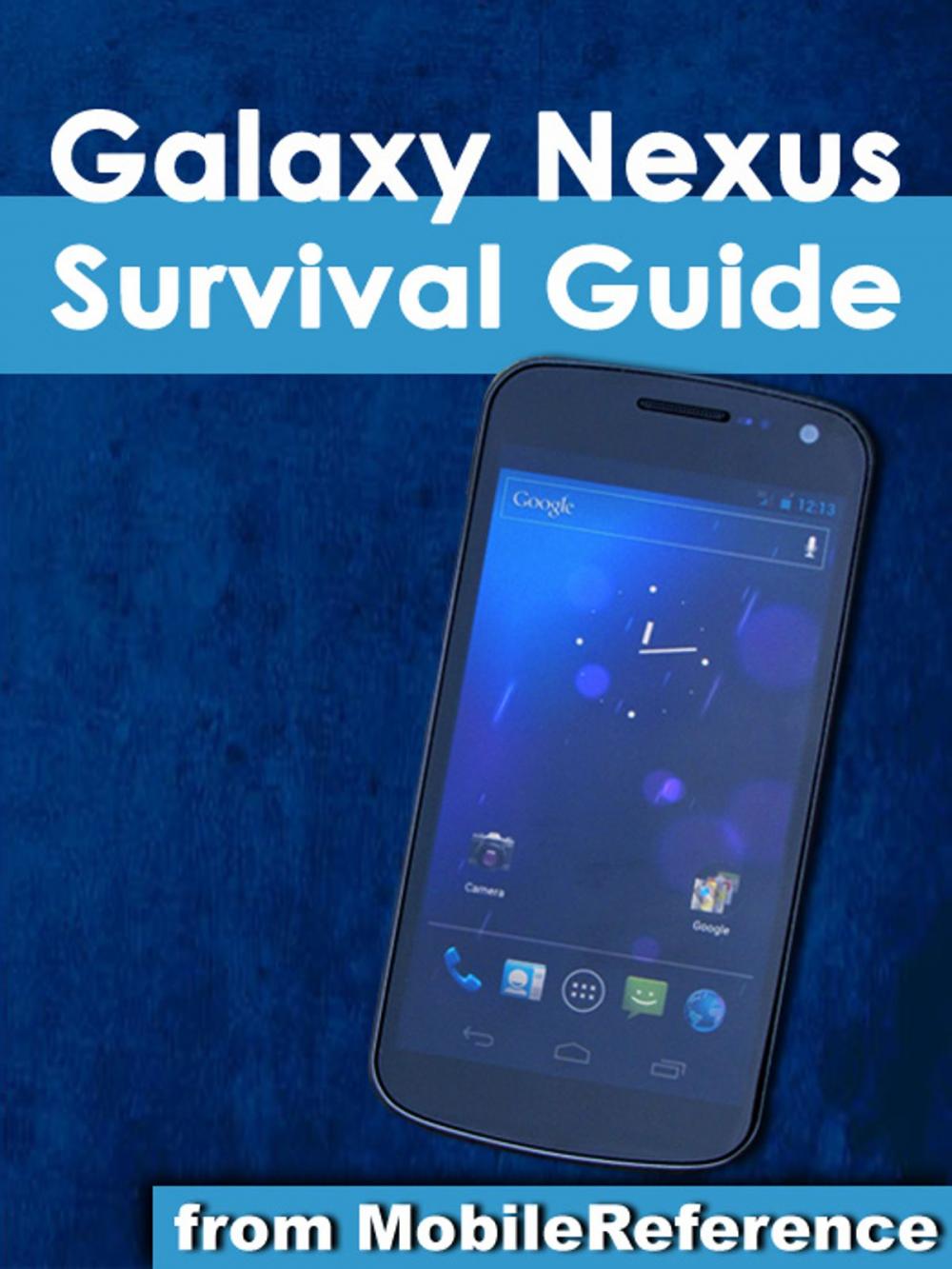 Galaxy Nexus Survival Guide

Google

12:13

Camera

Google

from MobileReference